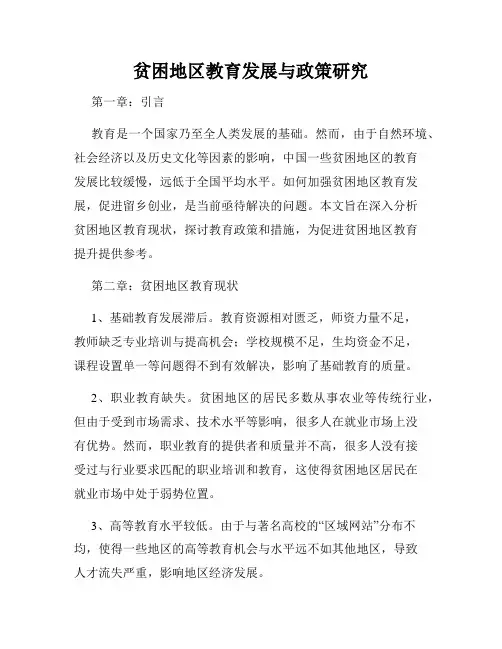 贫困地区教育发展与政策研究

第一章：引言

教育是一个国家乃至全人类发展的基础。然而，由于自然环境、社会经济以及历史文化等因素的影响，中国一些贫困地区的教育发展比较缓慢，远低于全国平均水平。如何加强贫困地区教育发展，促进留乡创业，是当前亟待解决的问题。本文旨在深入分析贫困地区教育现状，探讨教育政策和措施，为促进贫困地区教育提升提供参考。

第二章：贫困地区教育现状

1、基础教育发展滞后。教育资源相对匮乏，师资力量不足，教师缺乏专业培训与提高机会；学校规模不足，生均资金不足，课程设置单一等问题得不到有效解决，影响了基础教育的质量。

2、职业教育缺失。贫困地区的居民多数从事农业等传统行业，但由于受到市场需求、技术水平等影响，很多人在就业市场上没有优势。然而，职业教育的提供者和质量并不高，很多人没有接受过与行业要求匹配的职业培训和教育，这使得贫困地区居民在就业市场中处于弱势位置。

3、高等教育水平较低。由于与著名高校的“区域网站”分布不均，使得一些地区的高等教育机会与水平远不如其他地区，导致人才流失严重，影响地区经济发展。